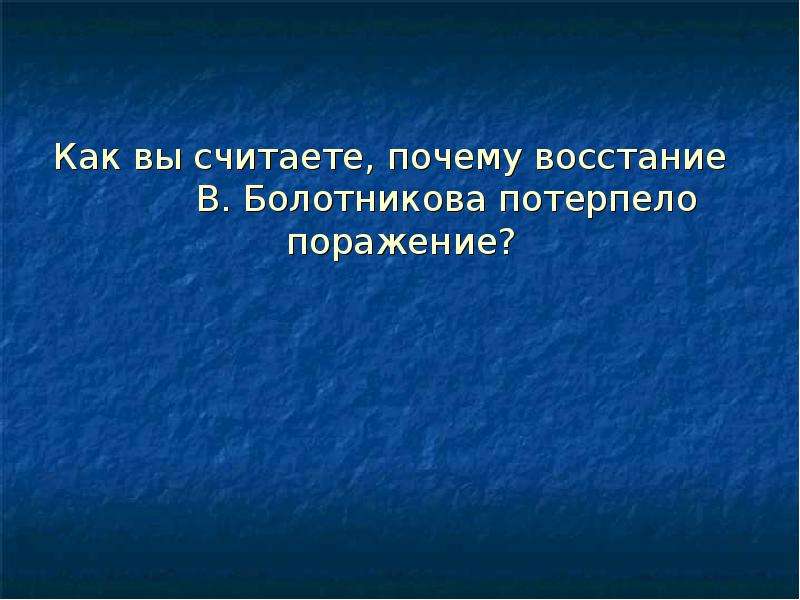 Как вы считаете, почему восстание В. Болотникова потерпело поражение?